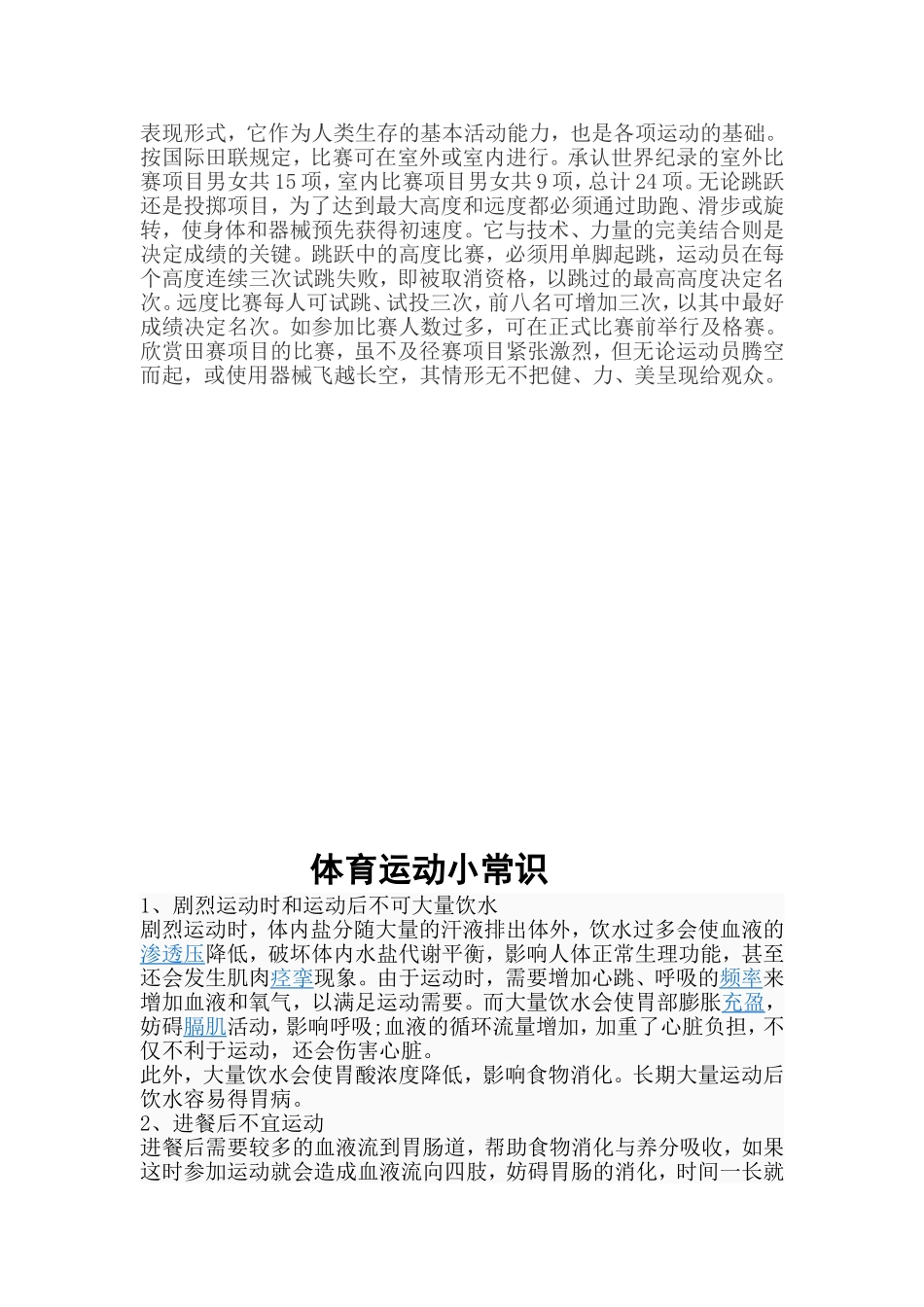 表现形式，它作为人类生存的基本活动能力，也是各项运动的基础。按国际田联规定，比赛可在室外或室内进行。承认世界纪录的室外比赛项目男女共15项，室内比赛项目男女共9项，总计24项。无论跳跃还是投掷项目，为了达到最大高度和远度都必须通过助跑、滑步或旋转，使身体和器械预先获得初速度。它与技术、力量的完美结合则是决定成绩的关键。跳跃中的高度比赛，必须用单脚起跳，运动员在每个高度连续三次试跳失败，即被取消资格，以跳过的最高高度决定名次。远度比赛每人可试跳、试投三次，前八名可增加三次，以其中最好成绩决定名次。如参加比赛人数过多，可在正式比赛前举行及格赛。欣赏田赛项目的比赛，虽不及径赛项目紧张激烈，但无论运动员腾空而起，或使用器械飞越长空，其情形无不把健、力、美呈现给观众。

体育运动小常识

1、剧烈运动时和运动后不可大量饮水
剧烈运动时，体内盐分随大量的汗液排出体外，饮水过多会使血液的渗透压降低，破坏体内水盐代谢平衡，影响人体正常生理功能，甚至还会发生肌肉痉挛现象。由于运动时，需要增加心跳、呼吸的频率来增加血液和氧气，以满足运动需要。而大量饮水会使胃部膨胀充盈，妨碍膈肌活动，影响呼吸;血液的循环流量增加，加重了心脏负担，不仅不利于运动，还会伤害心脏。
此外，大量饮水会使胃酸浓度降低，影响食物消化。长期大量运动后饮水容易得胃病。
2、进餐后不宜运动
进餐后需要较多的血液流到胃肠道，帮助食物消化与养分吸收，如果这时参加运动就会造成血液流向四肢，妨碍胃肠的消化，时间一长就